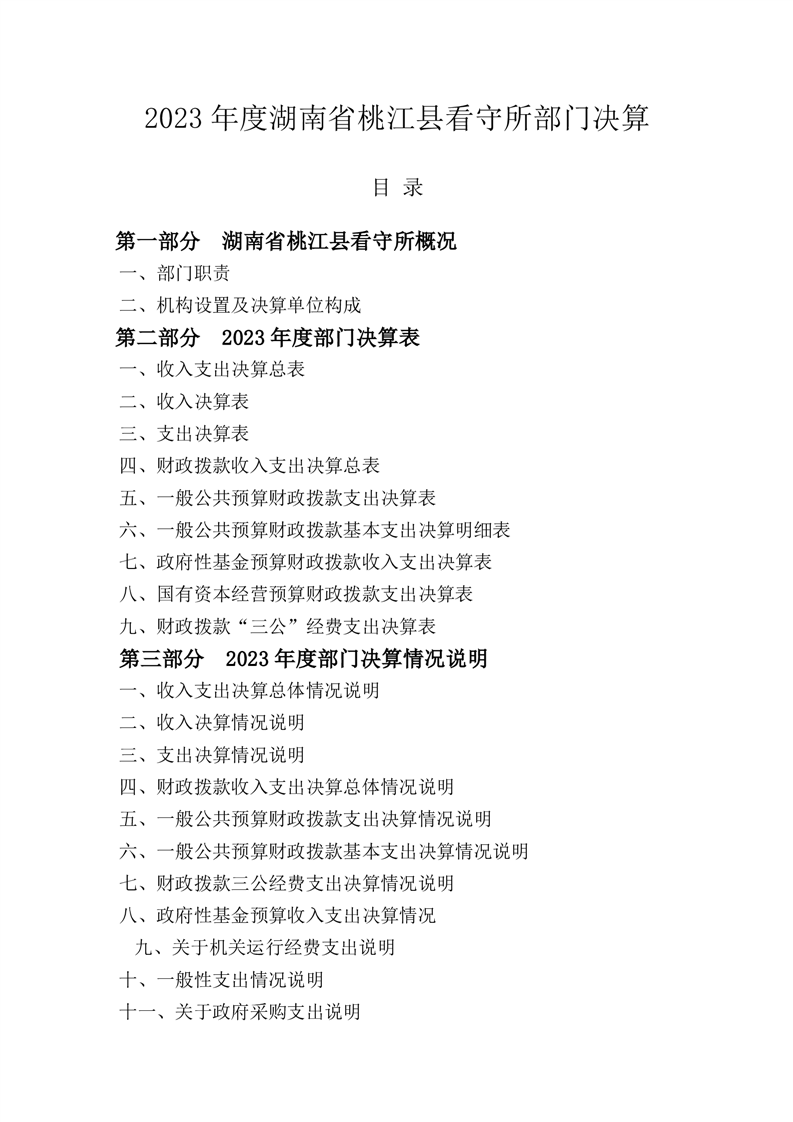 2023 年度湖南省桃江县看守所部门决算

目 录

第一部分 湖南省桃江县看守所概况

一、部门职责

二、机构设置及决算单位构成

第二部分 2023 年度部门决算表

一、收入支出决算总表

二、收入决算表

三、支出决算表

四、财政拨款收入支出决算总表

五、一般公共预算财政拨款支出决算表

六、一般公共预算财政拨款基本支出决算明细表

七、政府性基金预算财政拨款收入支出决算表

八、国有资本经营预算财政拨款支出决算表

九、财政拨款“三公”经费支出决算表

第三部分 2023 年度部门决算情况说明

一、收入支出决算总体情况说明

二、收入决算情况说明

三、支出决算情况说明

四、财政拨款收入支出决算总体情况说明

五、一般公共预算财政拨款支出决算情况说明

六、一般公共预算财政拨款基本支出决算情况说明

七、财政拨款三公经费支出决算情况说明

八、政府性基金预算收入支出决算情况

九、关于机关运行经费支出说明

十、一般性支出情况说明

十一、关于政府采购支出说明